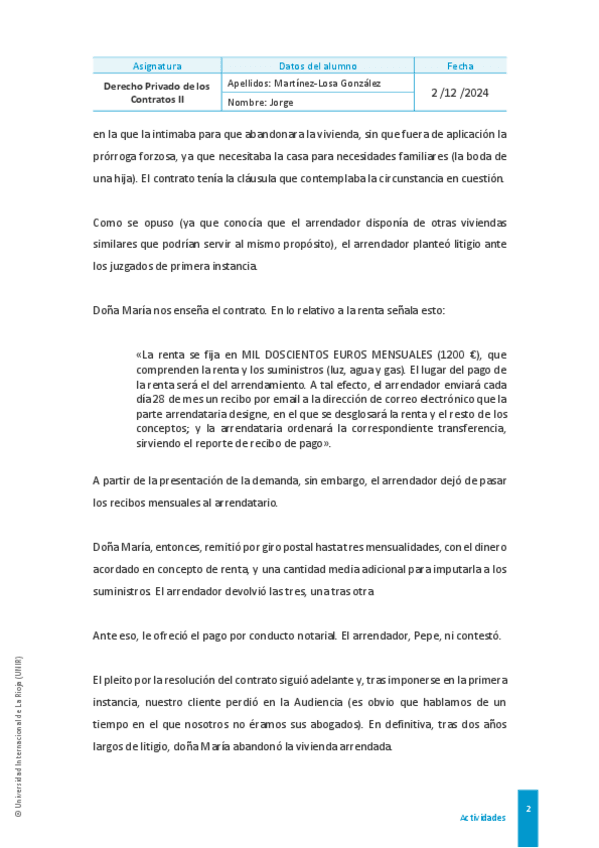 | Asignatura | Datos del alumno | Fecha |
|---|---|---|
| Derecho Privado de los Contratos II | Apellidos: Martínez-Losa González | 2 /12 /2024 |
| | Nombre: Jorge | |

en la que la intimaba para que abandonara la vivienda, sin que fuera de aplicación la prórroga forzosa, ya que necesitaba la casa para necesidades familiares (la boda de una hija). El contrato tenía la cláusula que contemplaba la circunstancia en cuestión.

Como se opuso (ya que conocía que el arrendador disponía de otras viviendas similares que podrían servir al mismo propósito), el arrendador planteó litigio ante los juzgados de primera instancia.

Doña María nos enseña el contrato. En lo relativo a la renta señala esto:

«La renta se fija en MIL DOSCIENTOS EUROS MENSUALES (1200 €), que comprenden la renta y los suministros (luz, agua y gas). El lugar del pago de la renta será el del arrendamiento. A tal efecto, el arrendador enviará cada día 28 de mes un recibo por email a la dirección de correo electrónico que la parte arrendataria designe, en el que se desglosará la renta y el resto de los conceptos; y la arrendataria ordenará la correspondiente transferencia, sirviendo el reporte de recibo de pago».

A partir de la presentación de la demanda, sin embargo, el arrendador dejó de pasar los recibos mensuales al arrendatario.

Doña María, entonces, remitió por giro postal hasta tres mensualidades, con el dinero acordado en concepto de renta, y una cantidad media adicional para imputarla a los suministros. El arrendador devolvió las tres, una tras otra

Ante eso, le ofreció el pago por conducto notarial. El arrendador, Pepe, ni contestó.

El pleito por la resolución del contrato siguió adelante y, tras imponerse en la primera instancia, nuestro cliente perdió en la Audiencia (es obvio que hablamos de un tiempo en el que nosotros no éramos sus abogados). En definitiva, tras dos años largos de litigio, doña María abandonó la vivienda arrendada.

© Universidad Internacional de La Rioja (UNIR)

Actividades

2